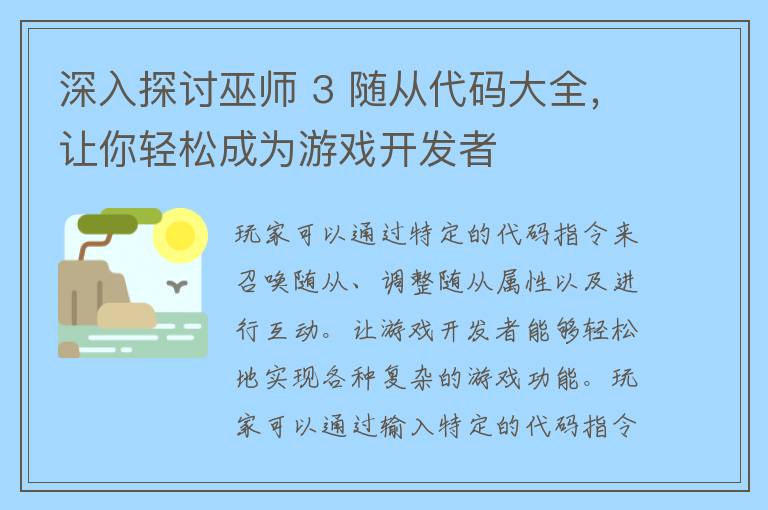 深入探讨巫师 3 随从代码大全，让你轻松成为游戏开发者

玩家可以通过特定的代码指令来召唤随从、调整随从属性以及进行互动。让游戏开发者能够轻松地实现各种复杂的游戏功能。玩家可以通过输入特定的代码指令